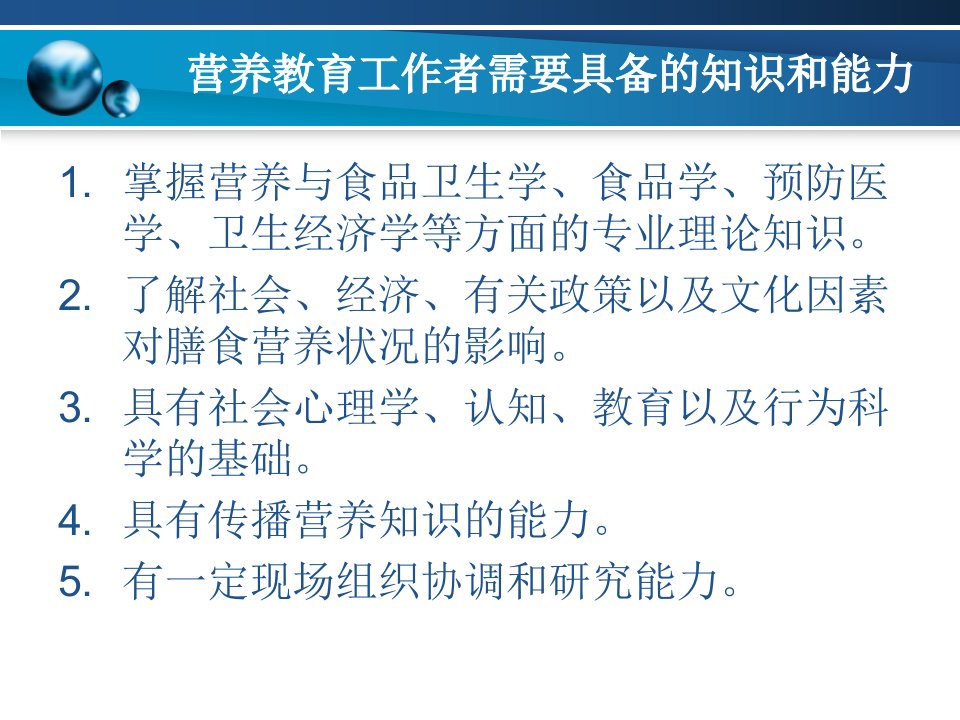 营养教育工作者需要具备的知识和能力

1.掌握营养与食品卫生学、食品学、预防医学、卫生经济学等方面的专业理论知识。

2.了解社会、经济、有关政策以及文化因素对膳食营养状况的影响。

3.具有社会心理学、认知、教育以及行为科学的基础。

4.具有传播营养知识的能力。

5.有一定现场组织协调和研究能力。